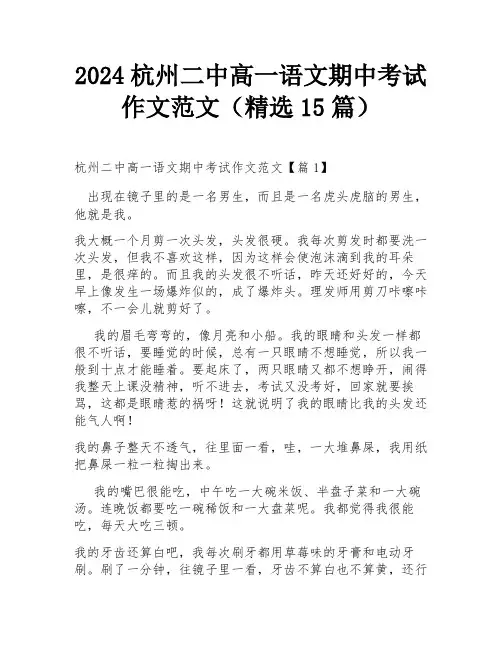 2024 杭州二中高一语文期中考试作文范文（精选 15 篇）

杭州二中高一语文期中考试作文范文【篇 1】

出现在镜子里的是一名男生，而且是一名虎头虎脑的男生，他就是我。

我大概一个月剪一次头发，头发很硬。我每次剪发时都要洗一次头发，但我不喜欢这样，因为这样会使泡沫滴到我的耳朵里，是很痒的。而且我的头发很不听话，昨天还好好的，今天早上像发生一场爆炸似的，成了爆炸头。理发师用剪刀咔嚓咔嚓，不一会儿就剪好了。

我的眉毛弯弯的，像月亮和小船。我的眼睛和头发一样都很不听话，要睡觉的时候，总有一只眼睛不想睡觉，所以我一般到十点才能睡着。要起床了，两只眼睛又都不想睁开，闹得我整天上课没精神，听不进去，考试又没考好，回家就要挨骂，这都是眼睛惹的祸呀！这就说明了我的眼睛比我的头发还能气人啊！

我的鼻子整天不透气，往里面一看，哇，一大堆鼻屎，我用纸把鼻屎一粒一粒掏出来。

我的嘴巴很能吃，中午吃一大碗米饭、半盘子菜和一大碗汤。连晚饭都要吃一碗稀饭和一大盘菜呢。我都觉得我很能吃，每天大吃三顿。

我的牙齿还算白吧，我每次刷牙都用草莓味的牙膏和电动牙刷。刷了一分钟，往镜子里一看，牙齿不算白也不算黄，还行